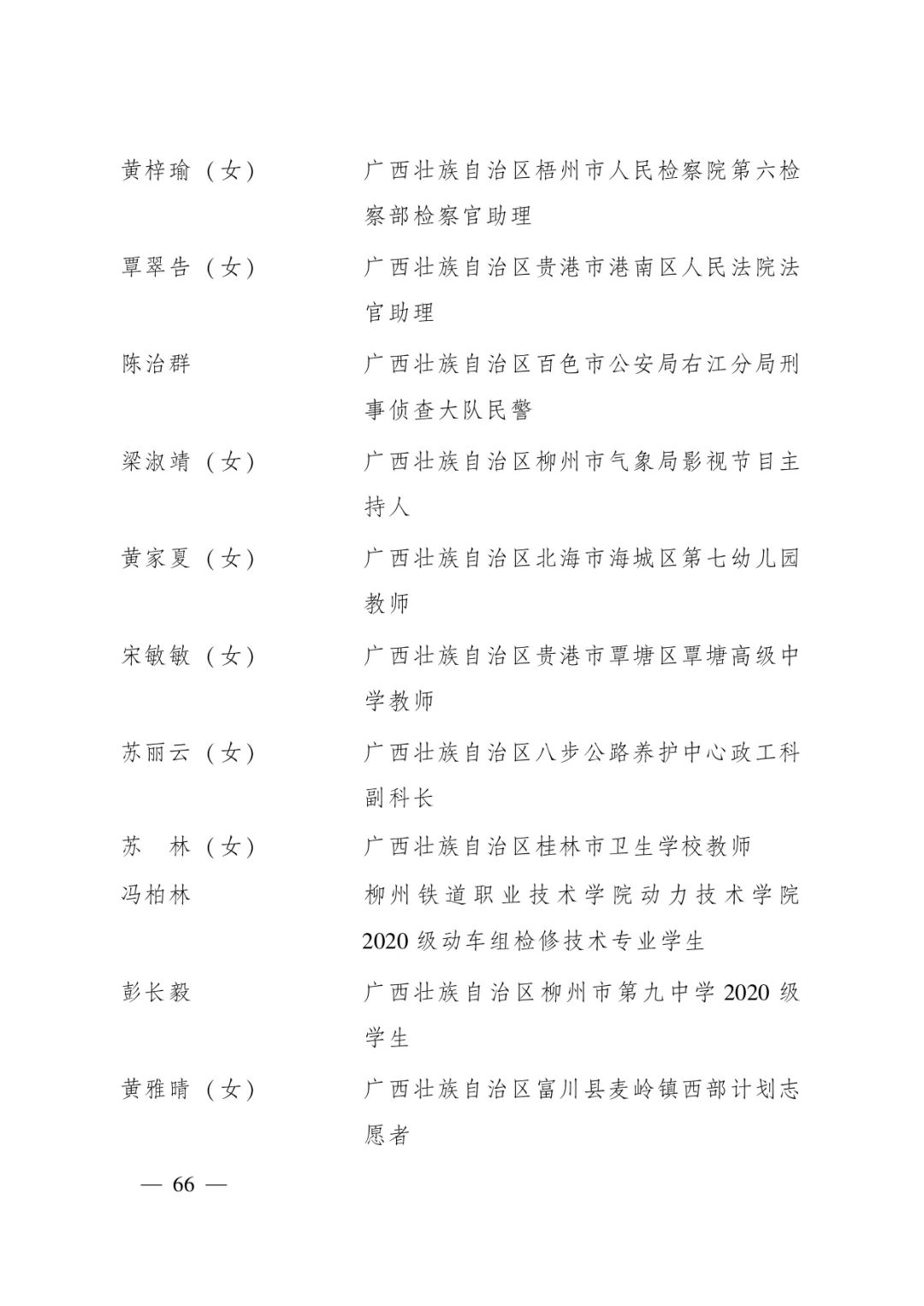 黄梓瑜（女）　　广西壮族自治区梧州市人民检察院第六检察部检察官助理

覃翠告（女）　　广西壮族自治区贵港市港南区人民法院法官助理

陈治群　　广西壮族自治区百色市公安局右江分局刑事侦查大队民警

梁淑靖（女）　　广西壮族自治区柳州市气象局影视节目主持人

黄家夏（女）　　广西壮族自治区北海市海城区第七幼儿园教师

宋敏敏（女）　　广西壮族自治区贵港市覃塘区覃塘高级中学教师

苏丽云（女）　　广西壮族自治区八步公路养护中心政工科副科长

苏　林（女）　　广西壮族自治区桂林市卫生学校教师

冯柏林　　柳州铁道职业技术学院动力技术学院2020级动车组检修技术专业学生

彭长毅　　广西壮族自治区柳州市第九中学2020级学生

黄雅晴（女）　　广西壮族自治区富川县麦岭镇西部计划志愿者

— 66 —